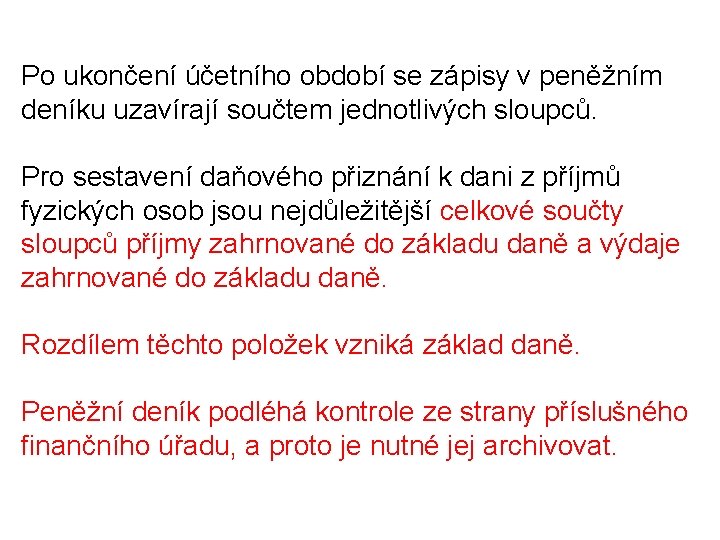 Po ukončení účetního období se zápisy v peněžním deníku uzavírají součtem jednotlivých sloupců.

Pro sestavení daňového přiznání k dani z příjmů fyzických osob jsou nejdůležitější celkové součty sloupců příjmy zahrnované do základu daně a výdaje zahrnované do základu daně.

Rozdílem těchto položek vzniká základ daně.

Peněžní deník podléhá kontrole ze strany příslušného finančního úřadu, a proto je nutné jej archivovat.